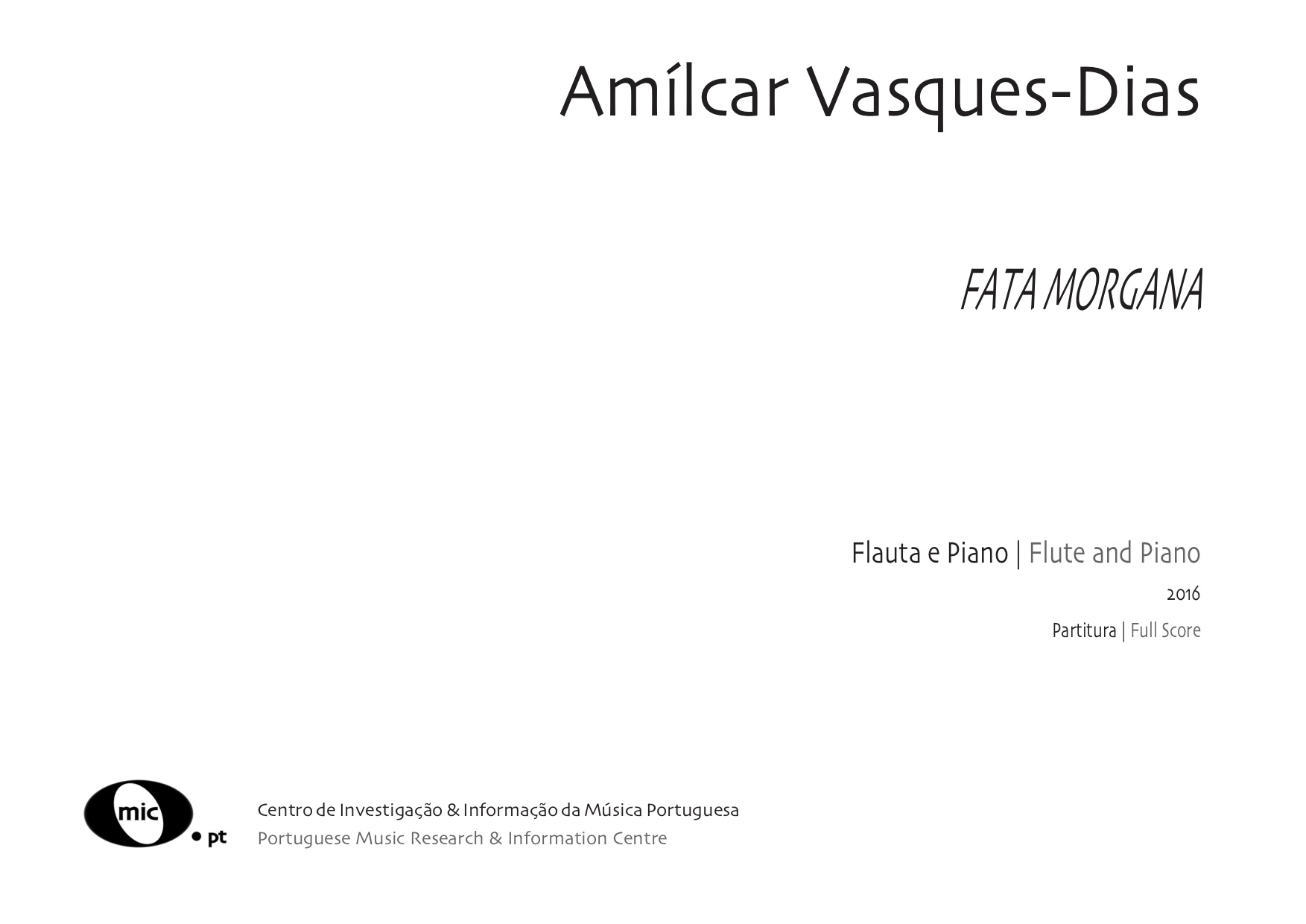 Amílcar Vasques-Dias

FATA MORGANA

Flauta e Piano | Flute and Piano

2016

Partitura | Full Score

mic
• pt

Centro de Investigação & Informação da Música Portuguesa
Portuguese Music Research & Information Centre